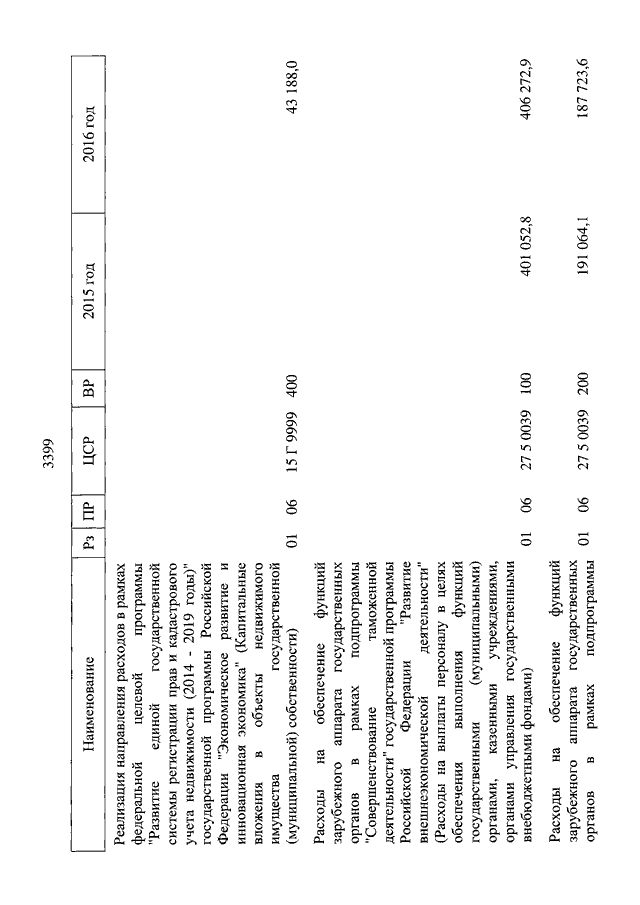 3399

| Наименование | Рз | ПР | ЦСР | ВР | 2015 год | 2016 год |
|---|---|---|---|---|---|---|
| Реализация направления расходов в рамках федеральной целевой программы "Развитие единой государственной системы регистрации прав и кадастрового учета недвижимости (2014 - 2019 годы)" государственной программы Российской Федерации "Экономическое развитие и инновационная экономика" (Капитальные вложения в объекты недвижимого имущества государственной (муниципальной) собственности) | 01 | 06 | 15 Г 9999 | 400 | | 43 188,0 |
| Расходы на обеспечение функций зарубежного аппарата государственных органов в рамках подпрограммы "Совершенствование таможенной деятельности" государственной программы Российской Федерации "Развитие внешнеэкономической деятельности" (Расходы на выплаты персоналу в целях обеспечения выполнения функций государственными (муниципальными) органами, казенными учреждениями, органами управления государственными внебюджетными фондами) | 01 | 06 | 27 5 0039 | 100 | 401 052,8 | 406 272,9 |
| Расходы на обеспечение функций зарубежного аппарата государственных органов в рамках подпрограммы | 01 | 06 | 27 5 0039 | 200 | 191 064,1 | 187 723,6 |